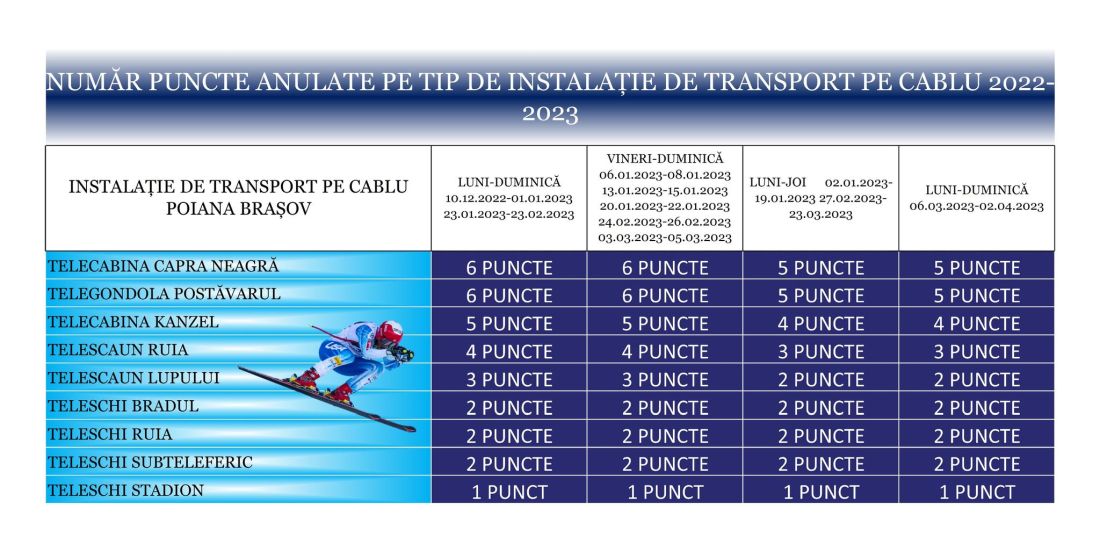 NUMĂR PUNCTE ANULATE PE TIP DE INSTALAȚIE DE TRANSPORT PE CABLU 2022-2023

| INSTALAȚIE DE TRANSPORT PE CABLU POIANA BRAȘOV | LUNI-DUMINICĂ 10.12.2022-01.01.2023 23.01.2023-23.02.2023 | VINERI-DUMINICĂ 06.01.2023-08.01.2023 13.01.2023-15.01.2023 20.01.2023-22.01.2023 24.02.2023-26.02.2023 03.03.2023-05.03.2023 | LUNI-JOI 02.01.2023-19.01.2023 27.02.2023-23.03.2023 | LUNI-DUMINICĂ 06.03.2023-02.04.2023 |
|---|---|---|---|---|
| TELECABINA CAPRA NEAGRĂ | 6 PUNCTE | 6 PUNCTE | 5 PUNCTE | 5 PUNCTE |
| TELEGONDOLA POSTĂVARUL | 6 PUNCTE | 6 PUNCTE | 5 PUNCTE | 5 PUNCTE |
| TELECABINA KANZEL | 5 PUNCTE | 5 PUNCTE | 4 PUNCTE | 4 PUNCTE |
| TELESCAUN RUIA | 4 PUNCTE | 4 PUNCTE | 3 PUNCTE | 3 PUNCTE |
| TELESCAUN LUPULUI | 3 PUNCTE | 3 PUNCTE | 2 PUNCTE | 2 PUNCTE |
| TELESCHI BRADUL | 2 PUNCTE | 2 PUNCTE | 2 PUNCTE | 2 PUNCTE |
| TELESCHI RUIA | 2 PUNCTE | 2 PUNCTE | 2 PUNCTE | 2 PUNCTE |
| TELESCHI SUBTELEFERIC | 2 PUNCTE | 2 PUNCTE | 2 PUNCTE | 2 PUNCTE |
| TELESCHI STADION | 1 PUNCT | 1 PUNCT | 1 PUNCT | 1 PUNCT |